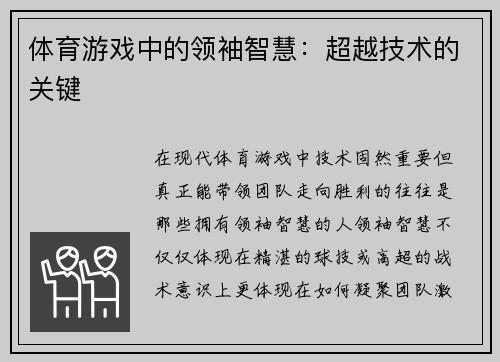 体育游戏中的领袖智慧：超越技术的关键

在现代体育游戏中技术固然重要但真正能带领团队走向胜利的往往是那些拥有领袖智慧的人领袖智慧不仅仅体现在精湛的球技或高超的战术意识上更体现在如何凝聚团队激